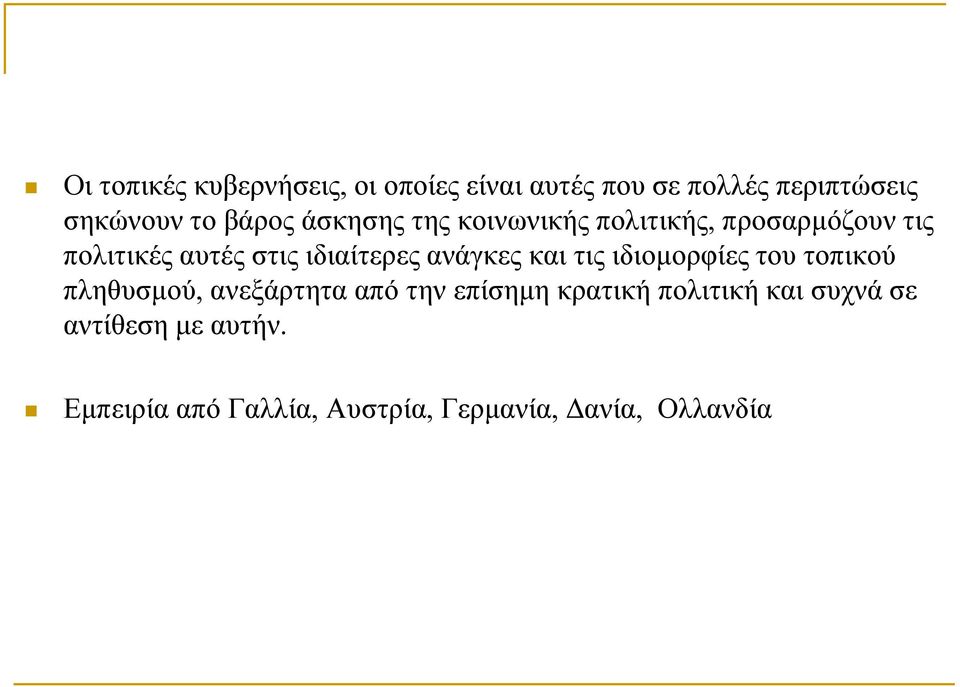 Οι τοπικές κυβερνήσεις, οι οποίες είναι αυτές που σε πολλές περιπτώσεις σηκώνουν το βάρος άσκησης της κοινωνικής πολιτικής, προσαρμόζουν τις πολιτικές αυτές στις ιδιαίτερες ανάγκες και τις ιδιομορφίες του τοπικού πληθυσμού, ανεξάρτητα από την επίσημη κρατική πολιτική και συχνά σε αντίθεση με αυτήν.

Εμπειρία από Γαλλία, Αυστρία, Γερμανία, Δανία, Ολλανδία